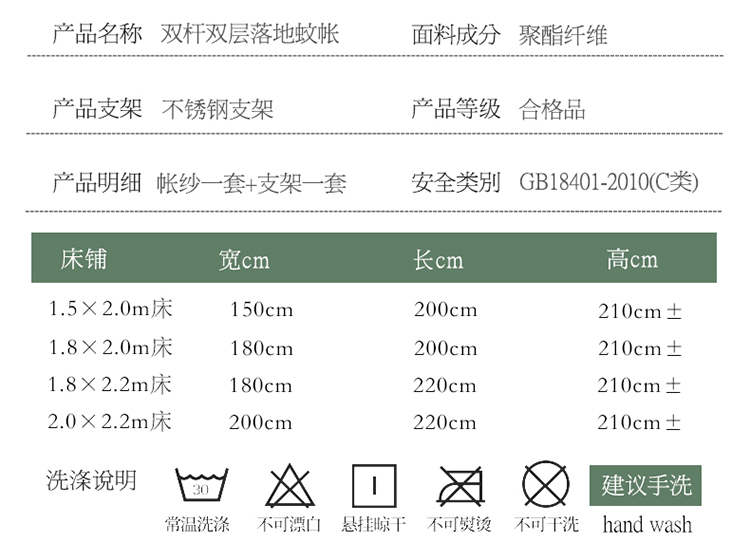 产品名称 双杆双层落地蚊帐 面料成分 聚酯纤维

产品支架 不锈钢支架 产品等级 合格品

产品明细 帐纱一套+支架一套 安全类别 GB18401-2010(C类)

| 床铺 | 宽cm | 长cm | 高cm |
|---|---|---|---|
| 1.5×2.0m床 | 150cm | 200cm | 210cm± |
| 1.8×2.0m床 | 180cm | 200cm | 210cm± |
| 1.8×2.2m床 | 180cm | 220cm | 210cm± |
| 2.0×2.2m床 | 200cm | 220cm | 210cm± |

洗涤说明

30

常温洗涤 不可漂白 悬挂晾干 不可熨烫 不可干洗

建议手洗
hand wash